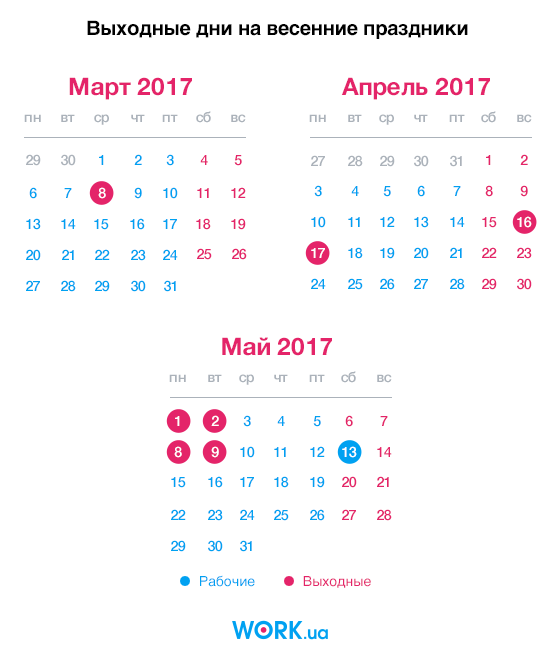 Выходные дни на весенние праздники

Март 2017

| пн | вт | ср | чт | пт | сб | вс |
|---|---|---|---|---|---|---|
| 29 | 30 | 1 | 2 | 3 | 4 | 5 |
| 6 | 7 | 8 | 9 | 10 | 11 | 12 |
| 13 | 14 | 15 | 16 | 17 | 18 | 19 |
| 20 | 21 | 22 | 23 | 24 | 25 | 26 |
| 27 | 28 | 29 | 30 | 31 | | |

Апрель 2017

| пн | вт | ср | чт | пт | сб | вс |
|---|---|---|---|---|---|---|
| 27 | 28 | 29 | 30 | 31 | 1 | 2 |
| 3 | 4 | 5 | 6 | 7 | 8 | 9 |
| 10 | 11 | 12 | 13 | 14 | 15 | 16 |
| 17 | 18 | 19 | 20 | 21 | 22 | 23 |
| 24 | 25 | 26 | 27 | 28 | 29 | 30 |

Май 2017

| пн | вт | ср | чт | пт | сб | вс |
|---|---|---|---|---|---|---|
| 1 | 2 | 3 | 4 | 5 | 6 | 7 |
| 8 | 9 | 10 | 11 | 12 | 13 | 14 |
| 15 | 16 | 17 | 18 | 19 | 20 | 21 |
| 22 | 23 | 24 | 25 | 26 | 27 | 28 |
| 29 | 30 | 31 | | | | |

Рабочие Выходные

WORK.ua